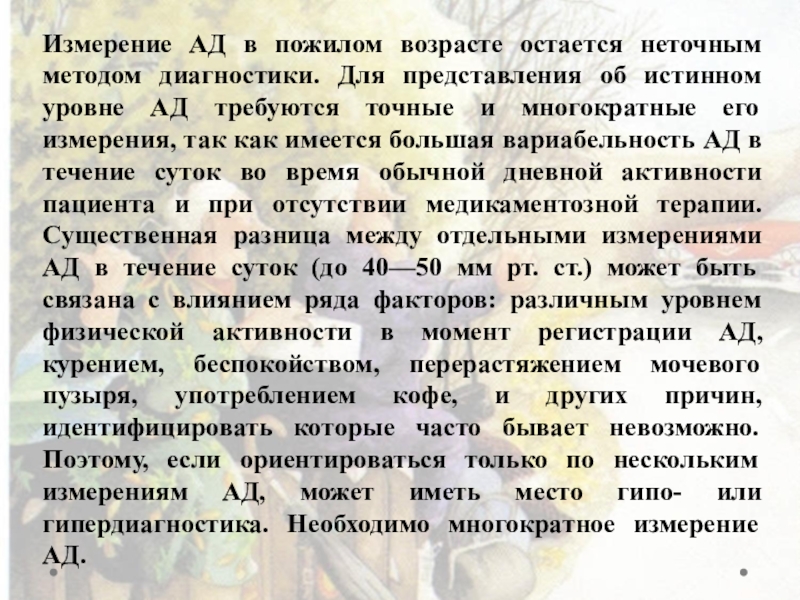 Измерение АД в пожилом возрасте остается неточным методом диагностики. Для представления об истинном уровне АД требуются точные и многократные его измерения, так как имеется большая вариабельность АД в течение суток во время обычной дневной активности пациента и при отсутствии медикаментозной терапии. Существенная разница между отдельными измерениями АД в течение суток (до 40—50 мм рт. ст.) может быть связана с влиянием ряда факторов: различным уровнем физической активности в момент регистрации АД, курением, беспокойством, перерастяжением мочевого пузыря, употреблением кофе, и других причин, идентифицировать которые часто бывает невозможно. Поэтому, если ориентироваться только по нескольким измерениям АД, может иметь место гипо- или гипердиагностика. Необходимо многократное измерение АД.